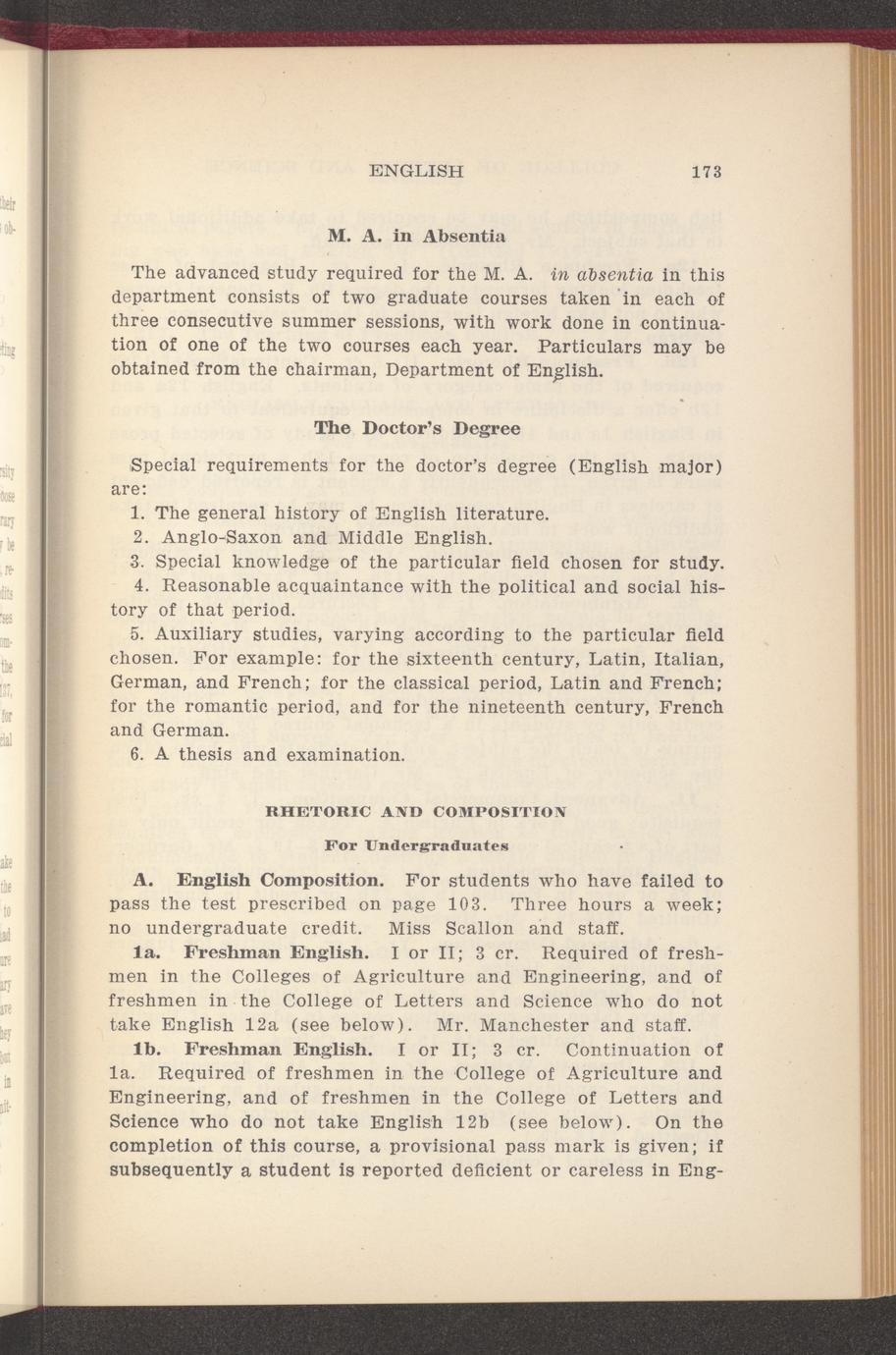 ENGLISH 173

M. A. in Absentia

The advanced study required for the M. A. in absentia in this department consists of two graduate courses taken in each of three consecutive summer sessions, with work done in continuation of one of the two courses each year. Particulars may be obtained from the chairman, Department of English.

The Doctor's Degree

Special requirements for the doctor's degree (English major) are:

1. The general history of English literature.
2. Anglo-Saxon and Middle English.
3. Special knowledge of the particular field chosen for study.
4. Reasonable acquaintance with the political and social history of that period.
5. Auxiliary studies, varying according to the particular field chosen. For example: for the sixteenth century, Latin, Italian, German, and French; for the classical period, Latin and French; for the romantic period, and for the nineteenth century, French and German.
6. A thesis and examination.

RHETORIC AND COMPOSITION

For Undergraduates

A. English Composition. For students who have failed to pass the test prescribed on page 103. Three hours a week; no undergraduate credit. Miss Scallon and staff.

1a. Freshman English. I or II; 3 cr. Required of freshmen in the Colleges of Agriculture and Engineering, and of freshmen in the College of Letters and Science who do not take English 12a (see below). Mr. Manchester and staff.

1b. Freshman English. I or II; 3 cr. Continuation of 1a. Required of freshmen in the College of Agriculture and Engineering, and of freshmen in the College of Letters and Science who do not take English 12b (see below). On the completion of this course, a provisional pass mark is given; if subsequently a student is reported deficient or careless in Eng-